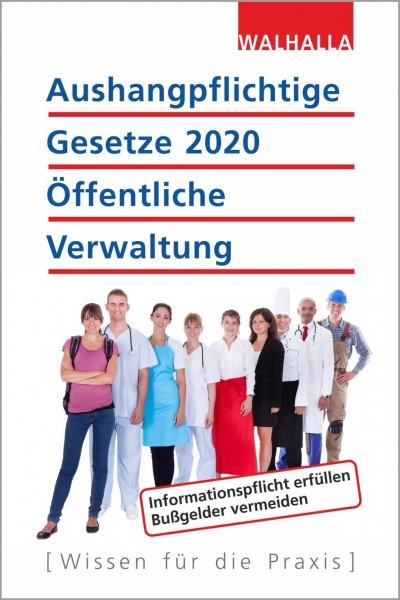 WALHALLA

Aushangpflichtige Gesetze 2020 Öffentliche Verwaltung

Informationspflicht erfüllen
Bußgelder vermeiden

[Wissen für die Praxis]